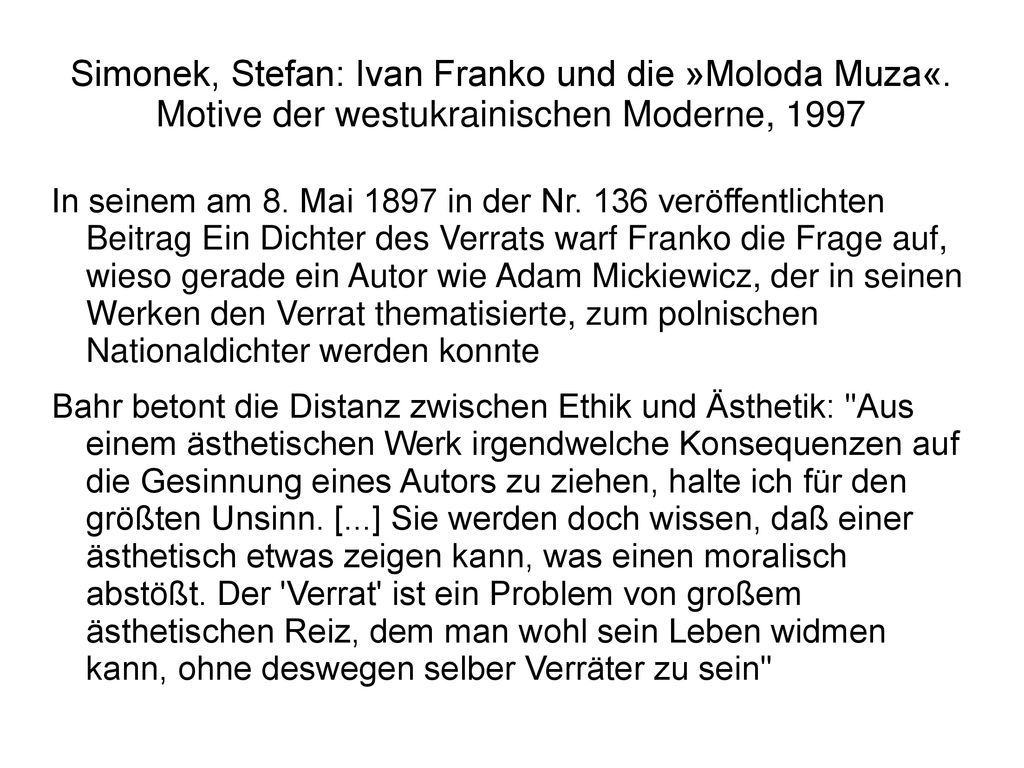 Simonek, Stefan: Ivan Franko und die »Moloda Muza«. Motive der westukrainischen Moderne, 1997

In seinem am 8. Mai 1897 in der Nr. 136 veröffentlichten Beitrag Ein Dichter des Verrats warf Franko die Frage auf, wieso gerade ein Autor wie Adam Mickiewicz, der in seinen Werken den Verrat thematisierte, zum polnischen Nationaldichter werden konnte

Bahr betont die Distanz zwischen Ethik und Ästhetik: "Aus einem ästhetischen Werk irgendwelche Konsequenzen auf die Gesinnung eines Autors zu ziehen, halte ich für den größten Unsinn. [...] Sie werden doch wissen, daß einer ästhetisch etwas zeigen kann, was einen moralisch abstößt. Der 'Verrat' ist ein Problem von großem ästhetischen Reiz, dem man wohl sein Leben widmen kann, ohne deswegen selber Verräter zu sein"